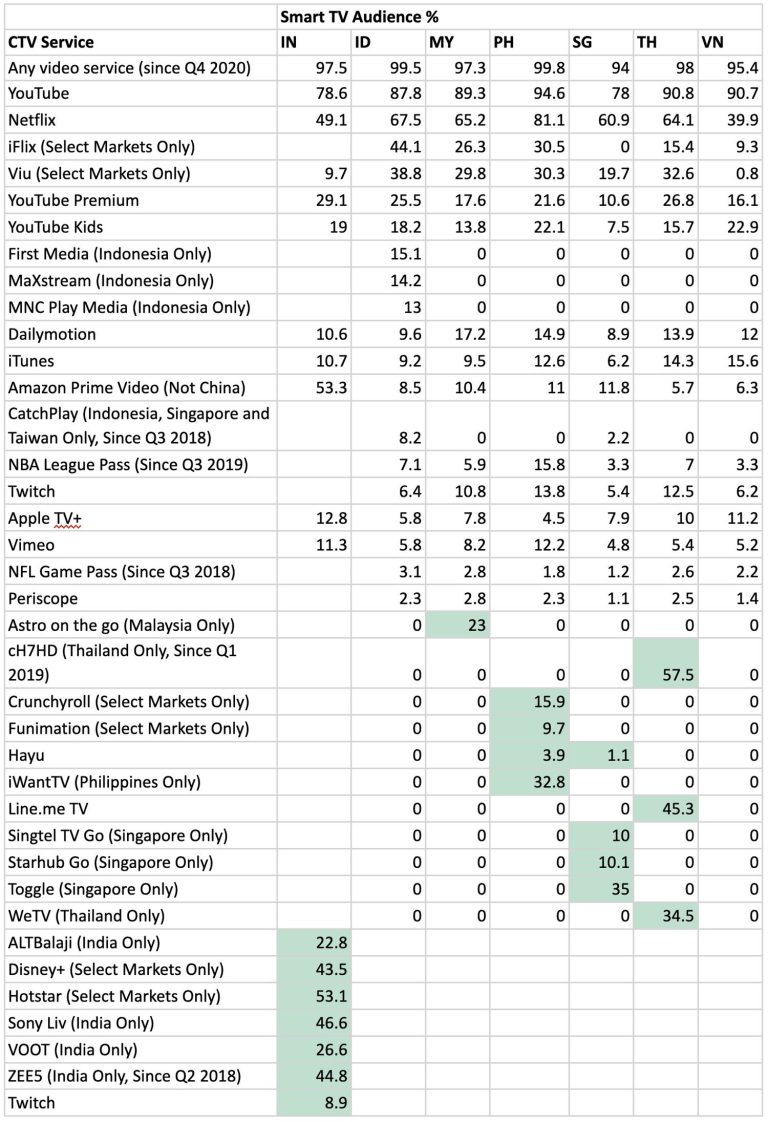 | | Smart TV Audience % | | | | | | |
|---|---|---|---|---|---|---|---|
| CTV Service | IN | ID | MY | PH | SG | TH | VN |
| Any video service (since Q4 2020) | 97.5 | 99.5 | 97.3 | 99.8 | 94 | 98 | 95.4 |
| YouTube | 78.6 | 87.8 | 89.3 | 94.6 | 78 | 90.8 | 90.7 |
| Netflix | 49.1 | 67.5 | 65.2 | 81.1 | 60.9 | 64.1 | 39.9 |
| iFlix (Select Markets Only) | | 44.1 | 26.3 | 30.5 | 0 | 15.4 | 9.3 |
| Viu (Select Markets Only) | 9.7 | 38.8 | 29.8 | 30.3 | 19.7 | 32.6 | 0.8 |
| YouTube Premium | 29.1 | 25.5 | 17.6 | 21.6 | 10.6 | 26.8 | 16.1 |
| YouTube Kids | 19 | 18.2 | 13.8 | 22.1 | 7.5 | 15.7 | 22.9 |
| First Media (Indonesia Only) | | 15.1 | 0 | 0 | 0 | 0 | 0 |
| MaXstream (Indonesia Only) | | 14.2 | 0 | 0 | 0 | 0 | 0 |
| MNC Play Media (Indonesia Only) | | 13 | 0 | 0 | 0 | 0 | 0 |
| Dailymotion | 10.6 | 9.6 | 17.2 | 14.9 | 8.9 | 13.9 | 12 |
| iTunes | 10.7 | 9.2 | 9.5 | 12.6 | 6.2 | 14.3 | 15.6 |
| Amazon Prime Video (Not China) | 53.3 | 8.5 | 10.4 | 11 | 11.8 | 5.7 | 6.3 |
| CatchPlay (Indonesia, Singapore and Taiwan Only, Since Q3 2018) | | 8.2 | 0 | 0 | 2.2 | 0 | 0 |
| NBA League Pass (Since Q3 2019) | | 7.1 | 5.9 | 15.8 | 3.3 | 7 | 3.3 |
| Twitch | | 6.4 | 10.8 | 13.8 | 5.4 | 12.5 | 6.2 |
| Apple TV+ | 12.8 | 5.8 | 7.8 | 4.5 | 7.9 | 10 | 11.2 |
| Vimeo | 11.3 | 5.8 | 8.2 | 12.2 | 4.8 | 5.4 | 5.2 |
| NFL Game Pass (Since Q3 2018) | | 3.1 | 2.8 | 1.8 | 1.2 | 2.6 | 2.2 |
| Periscope | | 2.3 | 2.8 | 2.3 | 1.1 | 2.5 | 1.4 |
| Astro on the go (Malaysia Only) | | 0 | 23 | 0 | 0 | 0 | 0 |
| cH7HD (Thailand Only, Since Q1 2019) | | 0 | 0 | 0 | 0 | 57.5 | 0 |
| Crunchyroll (Select Markets Only) | | 0 | 0 | 15.9 | 0 | 0 | 0 |
| Funimation (Select Markets Only) | | 0 | 0 | 9.7 | 0 | 0 | 0 |
| Hayu | | 0 | 0 | 3.9 | 1.1 | 0 | 0 |
| iWantTV (Philippines Only) | | 0 | 0 | 32.8 | 0 | 0 | 0 |
| Line.me TV | | 0 | 0 | 0 | 0 | 45.3 | 0 |
| Singtel TV Go (Singapore Only) | | 0 | 0 | 0 | 10 | 0 | 0 |
| Starhub Go (Singapore Only) | | 0 | 0 | 0 | 10.1 | 0 | 0 |
| Toggle (Singapore Only) | | 0 | 0 | 0 | 35 | 0 | 0 |
| WeTV (Thailand Only) | | 0 | 0 | 0 | 0 | 34.5 | 0 |
| ALTBalaji (India Only) | 22.8 | | | | | | |
| Disney+ (Select Markets Only) | 43.5 | | | | | | |
| Hotstar (Select Markets Only) | 53.1 | | | | | | |
| Sony Liv (India Only) | 46.6 | | | | | | |
| VOOT (India Only) | 26.6 | | | | | | |
| ZEE5 (India Only, Since Q2 2018) | 44.8 | | | | | | |
| Twitch | 8.9 | | | | | | |